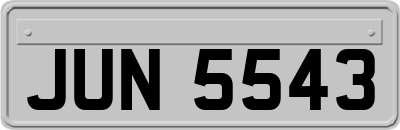 JUN 5543